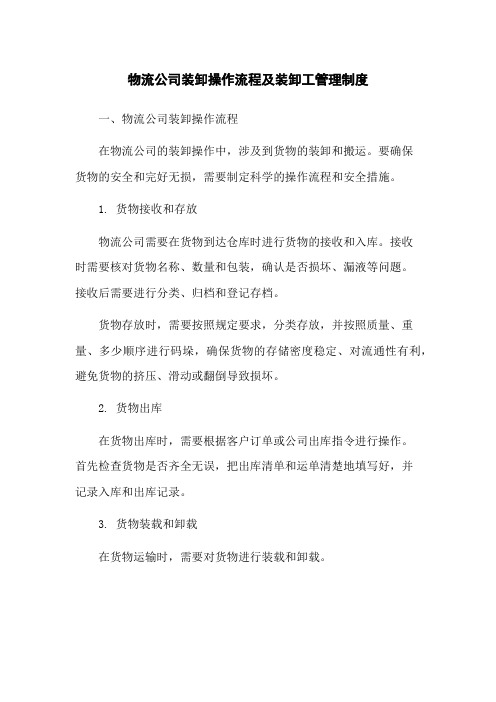 物流公司装卸操作流程及装卸工管理制度

一、物流公司装卸操作流程

在物流公司的装卸操作中，涉及到货物的装卸和搬运。要确保货物的安全和完好无损，需要制定科学的操作流程和安全措施。

1. 货物接收和存放

物流公司需要在货物到达仓库时进行货物的接收和入库。接收时需要核对货物名称、数量和包装，确认是否损坏、漏液等问题。接收后需要进行分类、归档和登记存档。

货物存放时，需要按照规定要求，分类存放，并按照质量、重量、多少顺序进行码垛，确保货物的存储密度稳定、对流通性有利，避免货物的挤压、滑动或翻倒导致损坏。

2. 货物出库

在货物出库时，需要根据客户订单或公司出库指令进行操作。首先检查货物是否齐全无误，把出库清单和运单清楚地填写好，并记录入库和出库记录。

3. 货物装载和卸载

在货物运输时，需要对货物进行装载和卸载。